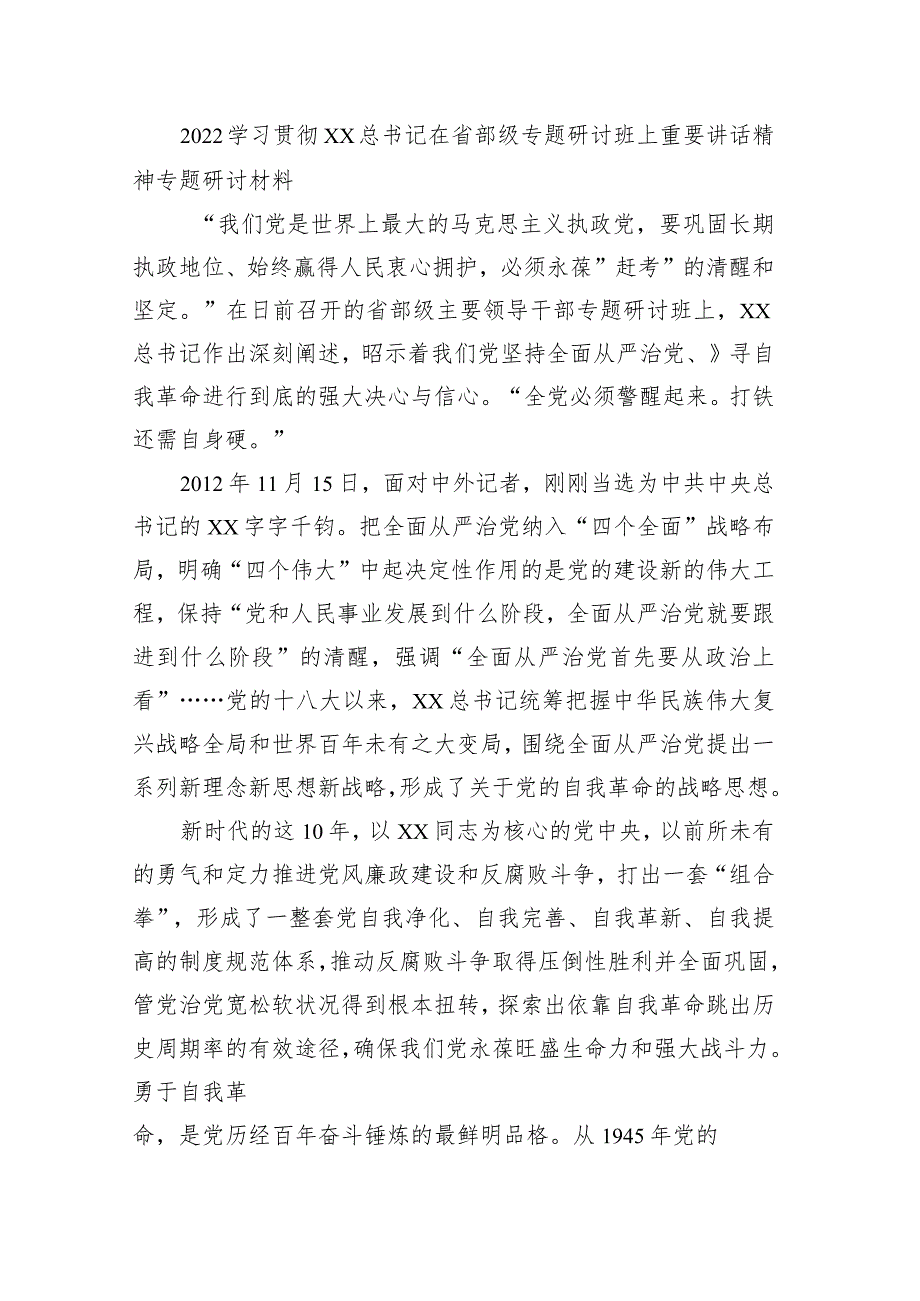 2022学习贯彻XX总书记在省部级专题研讨班上重要讲话精神专题研讨材料

“我们党是世界上最大的马克思主义执政党，要巩固长期执政地位、始终赢得人民衷心拥护，必须永葆”赶考”的清醒和坚定。”在日前召开的省部级主要领导干部专题研讨班上，XX总书记作出深刻阐述，昭示着我们党坚持全面从严治党、》寻自我革命进行到底的强大决心与信心。“全党必须警醒起来。打铁还需自身硬。”

2012年11月15日，面对中外记者，刚刚当选为中共中央总书记的XX字字千钧。把全面从严治党纳入“四个全面”战略布局，明确“四个伟大”中起决定性作用的是党的建设新的伟大工程，保持“党和人民事业发展到什么阶段，全面从严治党就要跟进到什么阶段”的清醒，强调“全面从严治党首先要从政治上看”……党的十八大以来，XX总书记统筹把握中华民族伟大复兴战略全局和世界百年未有之大变局，围绕全面从严治党提出一系列新理念新思想新战略，形成了关于党的自我革命的战略思想。

新时代的这10年，以XX同志为核心的党中央，以前所未有的勇气和定力推进党风廉政建设和反腐败斗争，打出一套“组合拳”，形成了一整套党自我净化、自我完善、自我革新、自我提高的制度规范体系，推动反腐败斗争取得压倒性胜利并全面巩固，管党治党宽松软状况得到根本扭转，探索出依靠自我革命跳出历史周期率的有效途径，确保我们党永葆旺盛生命力和强大战斗力。勇于自我革

命，是党历经百年奋斗锤炼的最鲜明品格。从1945年党的